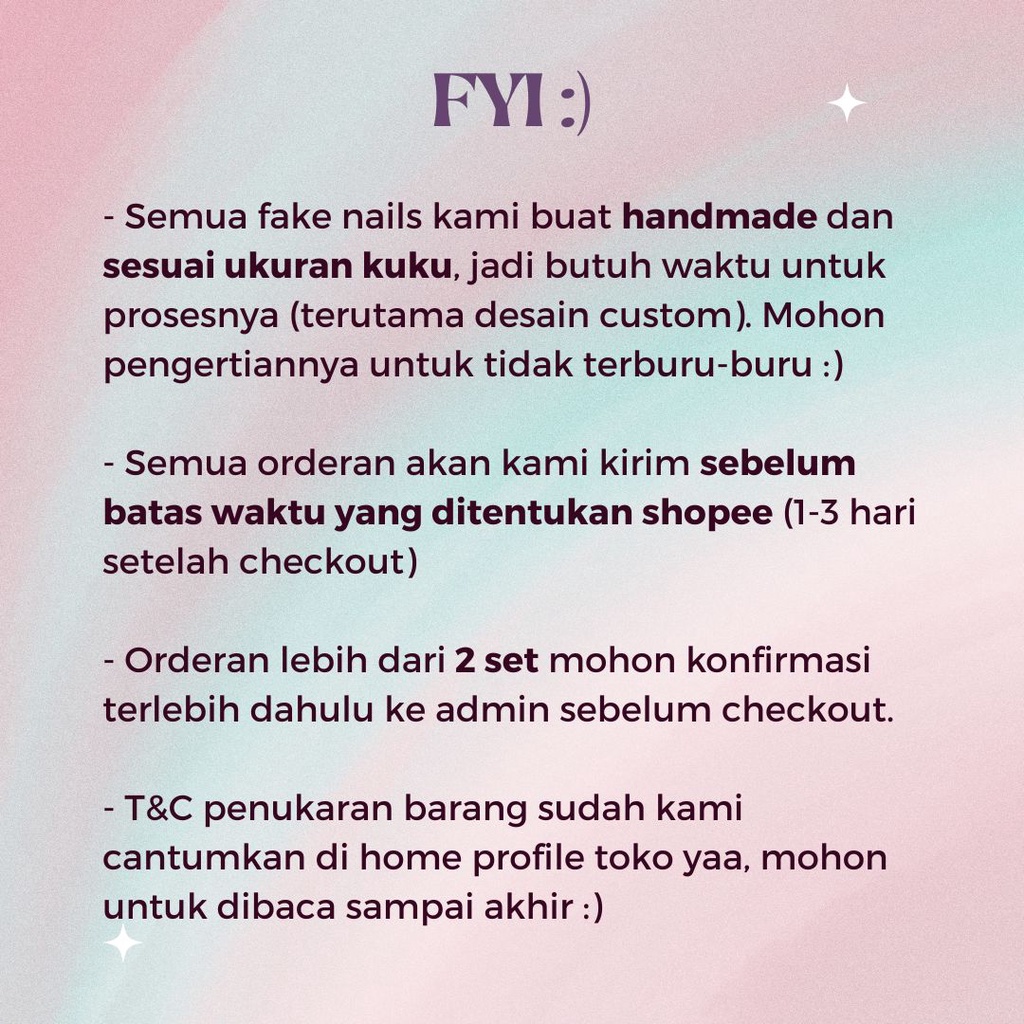 FYI :)

- Semua fake nails kami buat handmade dan sesuai ukuran kuku, jadi butuh waktu untuk prosesnya (terutama desain custom). Mohon pengertiannya untuk tidak terburu-buru :)

- Semua orderan akan kami kirim sebelum batas waktu yang ditentukan shopee (1-3 hari setelah checkout)

- Orderan lebih dari 2 set mohon konfirmasi terlebih dahulu ke admin sebelum checkout.

- T&C penukaran barang sudah kami cantumkan di home profile toko yaa, mohon untuk dibaca sampai akhir :)